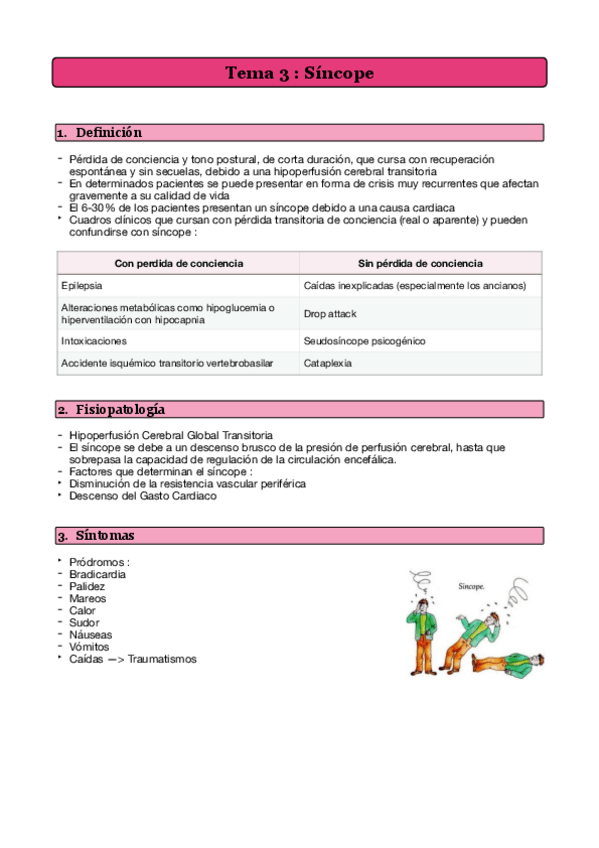 Tema 3 : Síncope

1. Definición

- Pérdida de conciencia y tono postural, de corta duración, que cursa con recuperación espontánea y sin secuelas, debido a una hipoperfusión cerebral transitoria
- En determinados pacientes se puede presentar en forma de crisis muy recurrentes que afectan gravemente a su calidad de vida
- El 6-30% de los pacientes presentan un síncope debido a una causa cardiaca
‣ Cuadros clínicos que cursan con pérdida transitoria de conciencia (real o aparente) y pueden confundirse con síncope :

| Con perdida de conciencia | Sin pérdida de conciencia |
|---|---|
| Epilepsia | Caídas inexplicadas (especialmente los ancianos) |
| Alteraciones metabólicas como hipoglucemia o hiperventilación con hipocapnia | Drop attack |
| Intoxicaciones | Seudosíncope psicogénico |
| Accidente isquémico transitorio vertebrobasilar | Cataplexia |

2. Fisiopatología

- Hipoperfusión Cerebral Global Transitoria
- El síncope se debe a un descenso brusco de la presión de perfusión cerebral, hasta que sobrepasa la capacidad de regulación de la circulación encefálica.
- Factores que determinan el síncope :
‣ Disminución de la resistencia vascular periférica
‣ Descenso del Gasto Cardiaco

3. Síntomas

‣ Pródromos :
- Bradicardia
- Palidez
- Mareos
- Calor
- Sudor
- Náuseas
- Vómitos
‣ Caídas —> Traumatismos

Síncope.